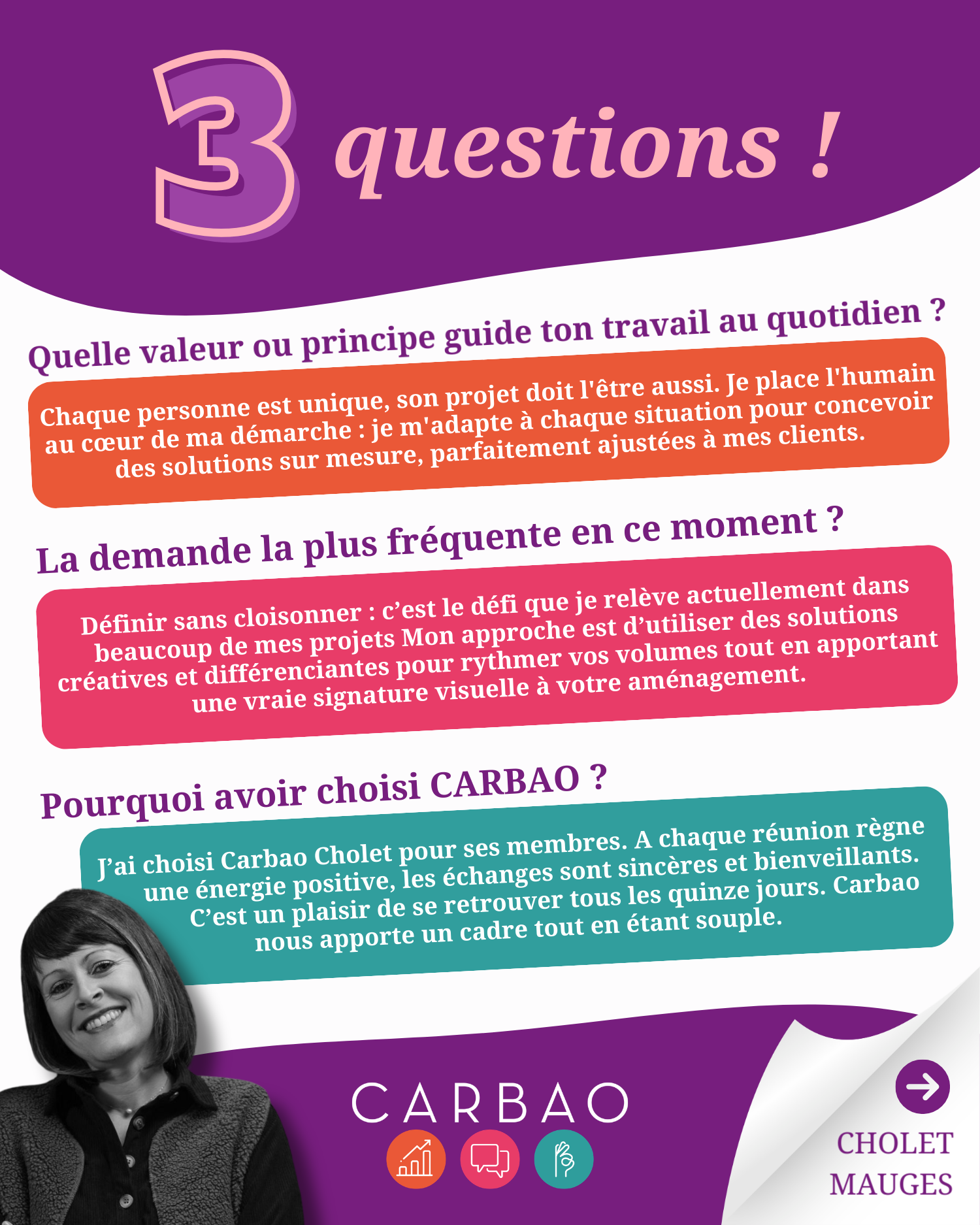 3 questions !

Quelle valeur ou principe guide ton travail au quotidien ?

Chaque personne est unique, son projet doit l'être aussi. Je place l'humain au cœur de ma démarche : je m'adapte à chaque situation pour concevoir des solutions sur mesure, parfaitement ajustées à mes clients.

La demande la plus fréquente en ce moment ?

Définir sans cloisonner : c'est le défi que je relève actuellement dans beaucoup de mes projets Mon approche est d'utiliser des solutions créatives et différenciantes pour rythmer vos volumes tout en apportant une vraie signature visuelle à votre aménagement.

Pourquoi avoir choisi CARBAO ?

J'ai choisi Carbao Cholet pour ses membres. A chaque réunion règne une énergie positive, les échanges sont sincères et bienveillants. C'est un plaisir de se retrouver tous les quinze jours. Carbao nous apporte un cadre tout en étant souple.

CARBAO

CHOLET
MAUGES